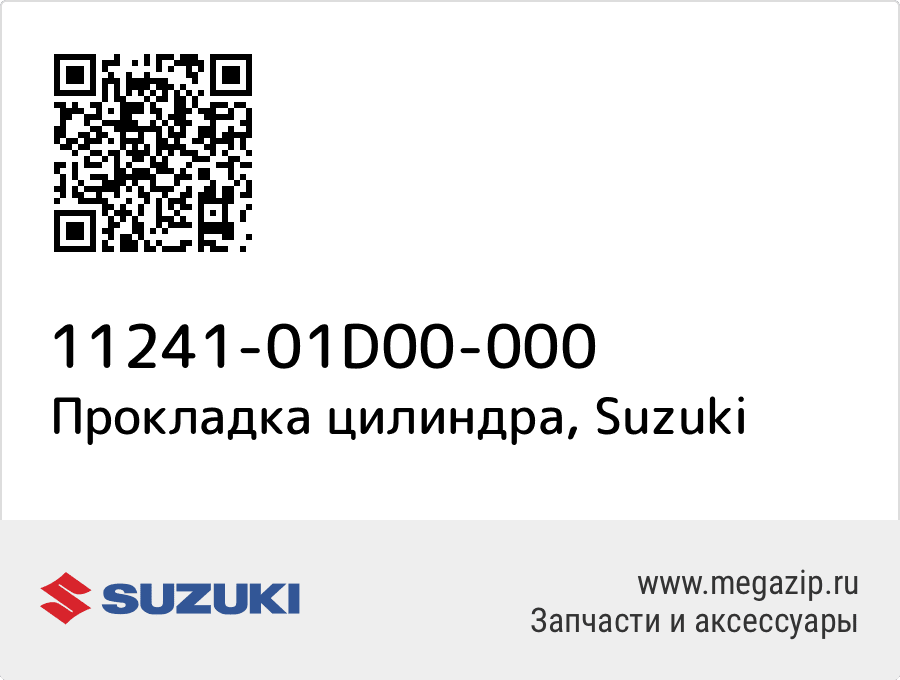 11241-01D00-000
Прокладка цилиндра, Suzuki

SUZUKI

www.megazip.ru
Запчасти и аксессуары